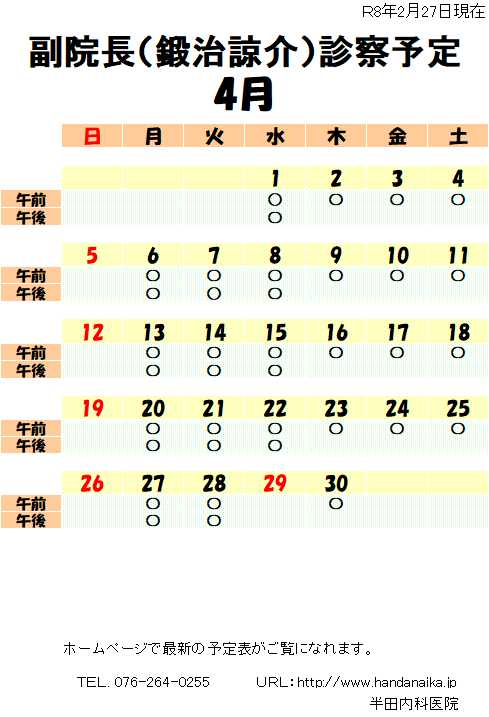 R8年2月27日現在

副院長（鍛治諒介）診察予定

4月

| | 日 | 月 | 火 | 水 | 木 | 金 | 土 |
|---|---|---|---|---|---|---|---|
| | | | | 1 | 2 | 3 | 4 |
| 午前 | | | | ○ | ○ | ○ | ○ |
| 午後 | | | | ○ | | | |
| | 5 | 6 | 7 | 8 | 9 | 10 | 11 |
| 午前 | | ○ | ○ | ○ | ○ | ○ | ○ |
| 午後 | | ○ | ○ | ○ | | | |
| | 12 | 13 | 14 | 15 | 16 | 17 | 18 |
| 午前 | | ○ | ○ | ○ | ○ | ○ | ○ |
| 午後 | | ○ | ○ | ○ | | | |
| | 19 | 20 | 21 | 22 | 23 | 24 | 25 |
| 午前 | | ○ | ○ | ○ | ○ | ○ | ○ |
| 午後 | | ○ | ○ | ○ | | | |
| | 26 | 27 | 28 | 29 | 30 | | |
| 午前 | | ○ | ○ | | ○ | | |
| 午後 | | ○ | ○ | | | | |

ホームページで最新の予定表がご覧になれます。

TEL. 076-264-0255 URL：http://www.handanaika.jp

半田内科医院